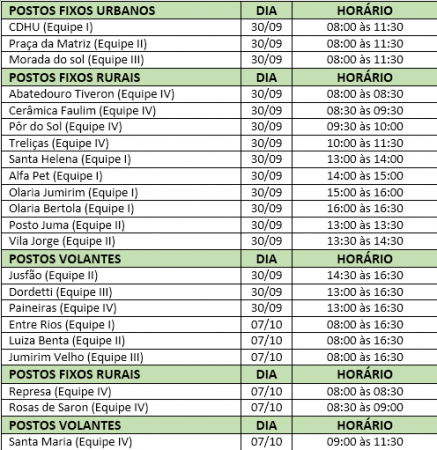 | POSTOS FIXOS URBANOS | DIA | HORÁRIO |
|---|---|---|
| CDHU (Equipe I) | 30/09 | 08:00 às 11:30 |
| Praça da Matriz (Equipe II) | 30/09 | 08:00 às 11:30 |
| Morada do sol (Equipe III) | 30/09 | 08:00 às 11:30 |
| **POSTOS FIXOS RURAIS** | **DIA** | **HORÁRIO** |
| Abatedouro Tiveron (Equipe IV) | 30/09 | 08:00 às 08:30 |
| Cerâmica Faulim (Equipe IV) | 30/09 | 08:30 às 09:30 |
| Pôr do Sol (Equipe IV) | 30/09 | 09:30 às 10:00 |
| Treliças (Equipe IV) | 30/09 | 10:00 às 11:30 |
| Santa Helena (Equipe I) | 30/09 | 13:00 às 14:00 |
| Alfa Pet (Equipe I) | 30/09 | 14:00 às 15:00 |
| Olaria Jumirim (Equipe I) | 30/09 | 15:00 às 16:00 |
| Olaria Bertola (Equipe I) | 30/09 | 16:00 às 16:30 |
| Posto Juma (Equipe II) | 30/09 | 13:00 às 13:30 |
| Vila Jorge (Equipe II) | 30/09 | 13:30 às 14:30 |
| **POSTOS VOLANTES** | **DIA** | **HORÁRIO** |
| Jusfão (Equipe II) | 30/09 | 14:30 às 16:30 |
| Dordetti (Equipe III) | 30/09 | 13:00 às 16:30 |
| Paineiras (Equipe IV) | 30/09 | 13:00 às 16:30 |
| Entre Rios (Equipe I) | 07/10 | 08:00 às 16:30 |
| Luiza Benta (Equipe II) | 07/10 | 08:00 às 16:30 |
| Jumirim Velho (Equipe III) | 07/10 | 08:00 às 16:30 |
| **POSTOS FIXOS RURAIS** | **DIA** | **HORÁRIO** |
| Represa (Equipe IV) | 07/10 | 08:00 às 08:30 |
| Rosas de Saron (Equipe IV) | 07/10 | 08:30 às 09:00 |
| **POSTOS VOLANTES** | **DIA** | **HORÁRIO** |
| Santa Maria (Equipe IV) | 07/10 | 09:00 às 11:30 |